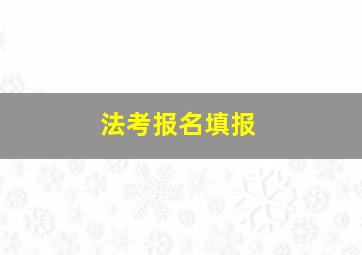 法考报名填报